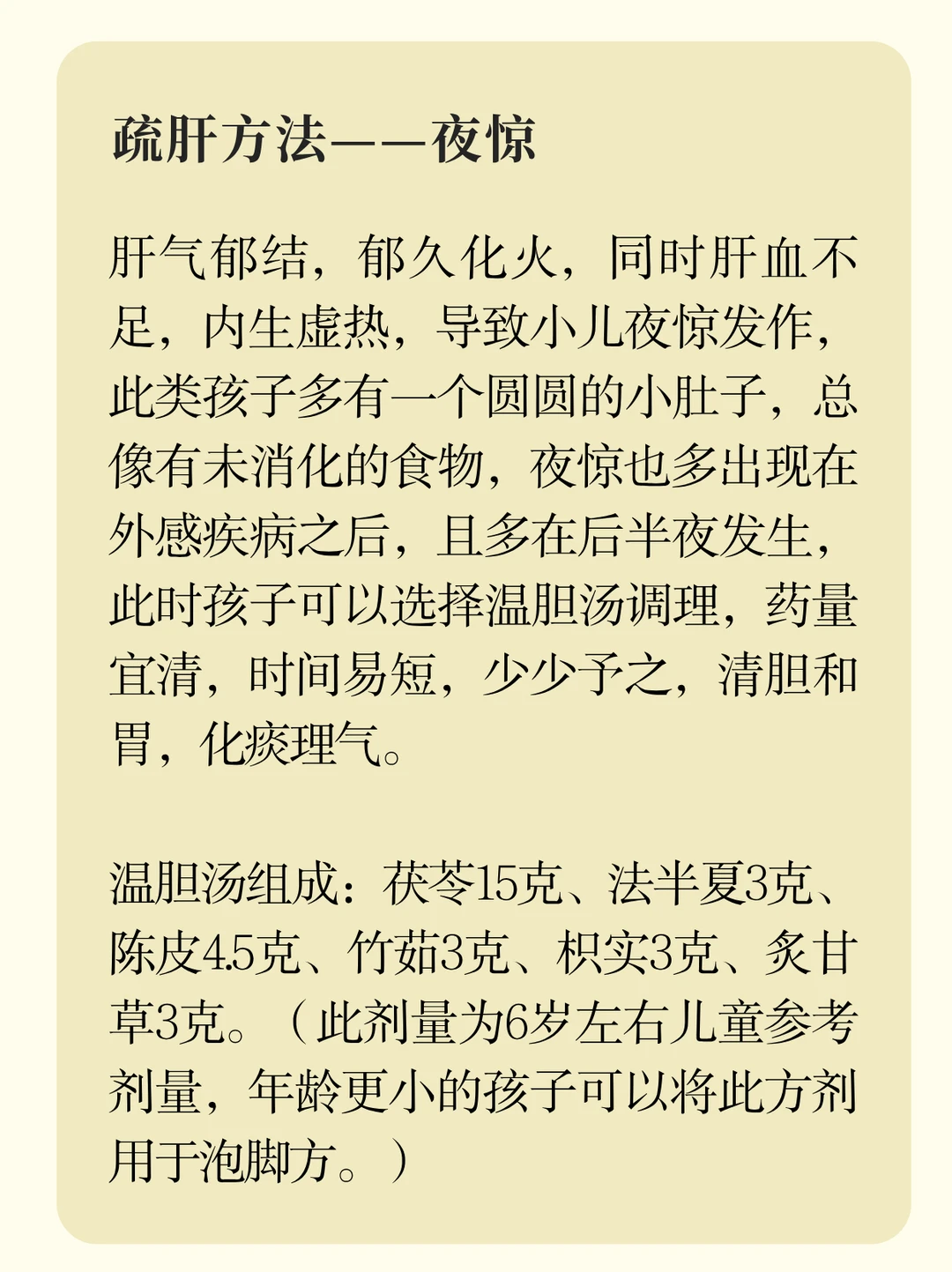 疏肝方法——夜惊

肝气郁结，郁久化火，同时肝血不足，内生虚热，导致小儿夜惊发作，此类孩子多有一个圆圆的小肚子，总像有未消化的食物，夜惊也多出现在外感疾病之后，且多在后半夜发生，此时孩子可以选择温胆汤调理，药量宜清，时间易短，少少予之，清胆和胃，化痰理气。

温胆汤组成：茯苓15克、法半夏3克、陈皮4.5克、竹茹3克、枳实3克、炙甘草3克。（此剂量为6岁左右儿童参考剂量，年龄更小的孩子可以将此方剂用于泡脚方。）